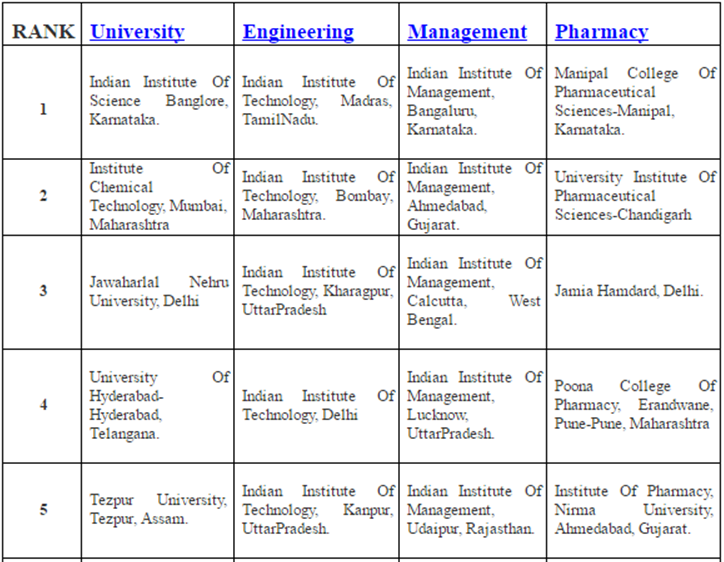 | RANK | University | Engineering | Management | Pharmacy |
|---|---|---|---|---|
| 1 | Indian Institute Of Science Banglore, Karnataka. | Indian Institute Of Technology, Madras, TamilNadu. | Indian Institute Of Management, Bangaluru, Karnataka. | Manipal College Of Pharmaceutical Sciences-Manipal, Karnataka. |
| 2 | Institute Of Chemical Technology, Mumbai, Maharashtra | Indian Institute Of Technology, Bombay, Maharashtra. | Indian Institute Of Management, Ahmedabad, Gujarat. | University Institute Of Pharmaceutical Sciences-Chandigarh |
| 3 | Jawaharlal Nehru University, Delhi | Indian Institute Of Technology, Kharagpur, UttarPradesh | Indian Institute Of Management, Calcutta, West Bengal. | Jamia Hamdard, Delhi. |
| 4 | University Of Hyderabad-Hyderabad, Telangana. | Indian Institute Of Technology, Delhi | Indian Institute Of Management, Lucknow, UttarPradesh. | Poona College Of Pharmacy, Erandwane, Pune-Pune, Maharashtra |
| 5 | Tezpur University, Tezpur, Assam. | Indian Institute Of Technology, Kanpur, UttarPradesh. | Indian Institute Of Management, Udaipur, Rajasthan. | Institute Of Pharmacy, Nirma University, Ahmedabad, Gujarat. |